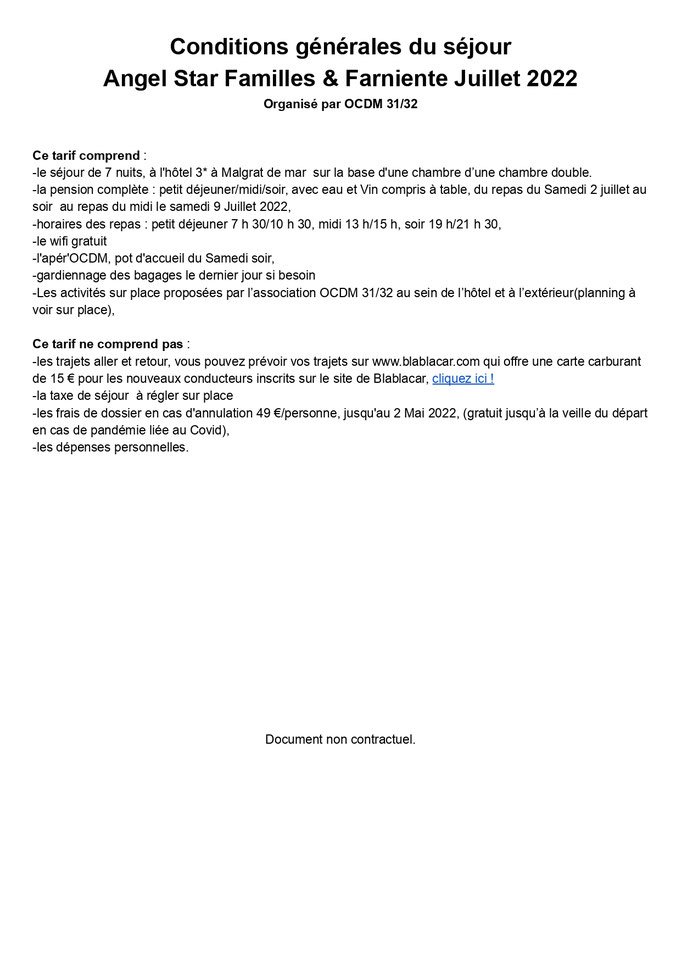 Conditions générales du séjour
Angel Star Familles & Farniente Juillet 2022
Organisé par OCDM 31/32

Ce tarif comprend :
-le séjour de 7 nuits, à l'hôtel 3* à Malgrat de mar sur la base d'une chambre d'une chambre double.
-la pension complète : petit déjeuner/midi/soir, avec eau et Vin compris à table, du repas du Samedi 2 juillet au soir au repas du midi le samedi 9 Juillet 2022,
-horaires des repas : petit déjeuner 7 h 30/10 h 30, midi 13 h/15 h, soir 19 h/21 h 30,
-le wifi gratuit
-l'apér'OCDM, pot d'accueil du Samedi soir,
-gardiennage des bagages le dernier jour si besoin
-Les activités sur place proposées par l'association OCDM 31/32 au sein de l'hôtel et à l'extérieur(planning à voir sur place),

Ce tarif ne comprend pas :
-les trajets aller et retour, vous pouvez prévoir vos trajets sur www.blablacar.com qui offre une carte carburant de 15 € pour les nouveaux conducteurs inscrits sur le site de Blablacar, cliquez ici !
-la taxe de séjour à régler sur place
-les frais de dossier en cas d'annulation 49 €/personne, jusqu'au 2 Mai 2022, (gratuit jusqu'à la veille du départ en cas de pandémie liée au Covid),
-les dépenses personnelles.

Document non contractuel.